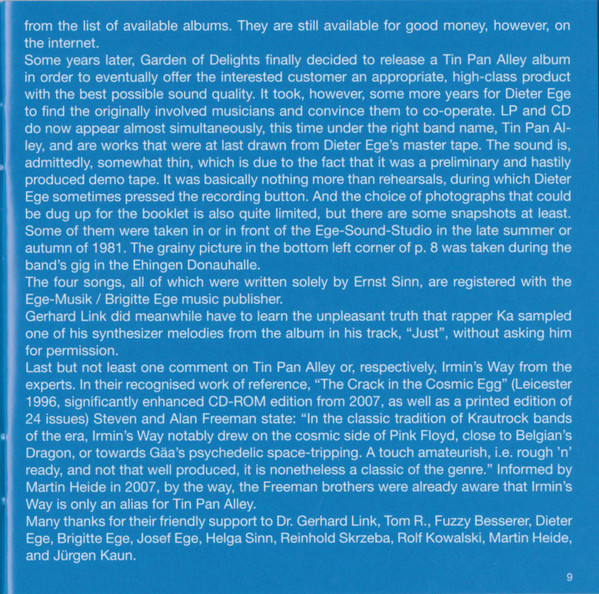 from the list of available albums. They are still available for good money, however, on the internet.
Some years later, Garden of Delights finally decided to release a Tin Pan Alley album in order to eventually offer the interested customer an appropriate, high-class product with the best possible sound quality. It took, however, some more years for Dieter Ege to find the originally involved musicians and convince them to co-operate. LP and CD do now appear almost simultaneously, this time under the right band name, Tin Pan Alley, and are works that were at last drawn from Dieter Ege's master tape. The sound is, admittedly, somewhat thin, which is due to the fact that it was a preliminary and hastily produced demo tape. It was basically nothing more than rehearsals, during which Dieter Ege sometimes pressed the recording button. And the choice of photographs that could be dug up for the booklet is also quite limited, but there are some snapshots at least. Some of them were taken in or in front of the Ege-Sound-Studio in the late summer or autumn of 1981. The grainy picture in the bottom left corner of p. 8 was taken during the band's gig in the Ehingen Donauhalle.
The four songs, all of which were written solely by Ernst Sinn, are registered with the Ege-Musik / Brigitte Ege music publisher.
Gerhard Link did meanwhile have to learn the unpleasant truth that rapper Ka sampled one of his synthesizer melodies from the album in his track, "Just", without asking him for permission.
Last but not least one comment on Tin Pan Alley or, respectively, Irmin's Way from the experts. In their recognised work of reference, "The Crack in the Cosmic Egg" (Leicester 1996, significantly enhanced CD-ROM edition from 2007, as well as a printed edition of 24 issues) Steven and Alan Freeman state: "In the classic tradition of Krautrock bands of the era, Irmin's Way notably drew on the cosmic side of Pink Floyd, close to Belgian's Dragon, or towards Gäa's psychedelic space-tripping. A touch amateurish, i.e. rough 'n' ready, and not that well produced, it is nonetheless a classic of the genre." Informed by Martin Heide in 2007, by the way, the Freeman brothers were already aware that Irmin's Way is only an alias for Tin Pan Alley.
Many thanks for their friendly support to Dr. Gerhard Link, Tom R., Fuzzy Besserer, Dieter Ege, Brigitte Ege, Josef Ege, Helga Sinn, Reinhold Skrzeba, Rolf Kowalski, Martin Heide, and Jürgen Kaun.

9